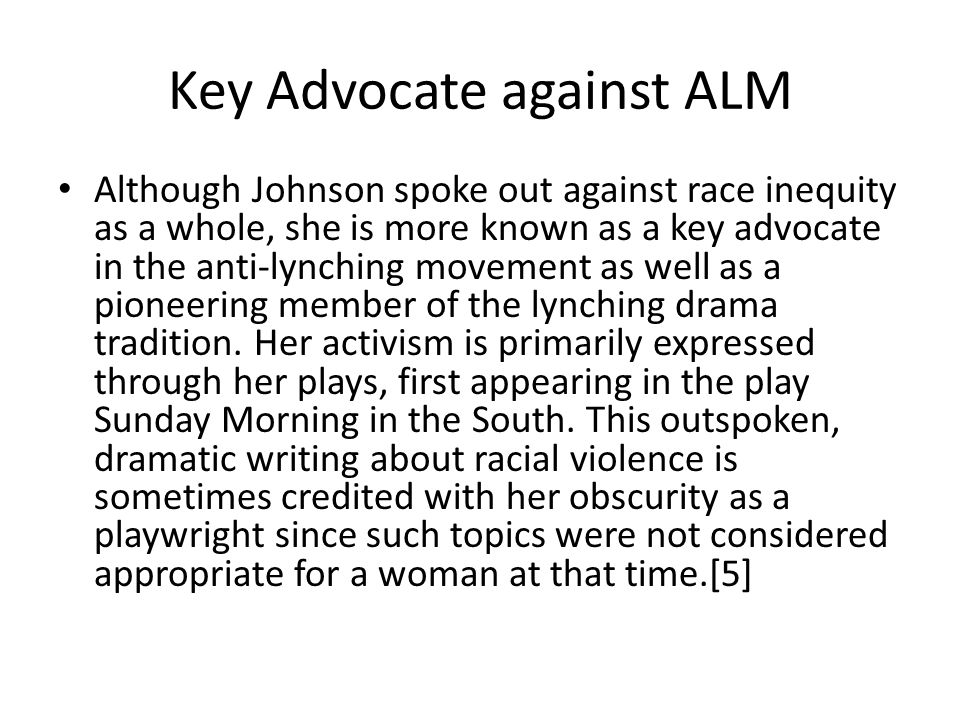 Key Advocate against ALM

• Although Johnson spoke out against race inequity as a whole, she is more known as a key advocate in the anti-lynching movement as well as a pioneering member of the lynching drama tradition. Her activism is primarily expressed through her plays, first appearing in the play Sunday Morning in the South. This outspoken, dramatic writing about racial violence is sometimes credited with her obscurity as a playwright since such topics were not considered appropriate for a woman at that time.[5]